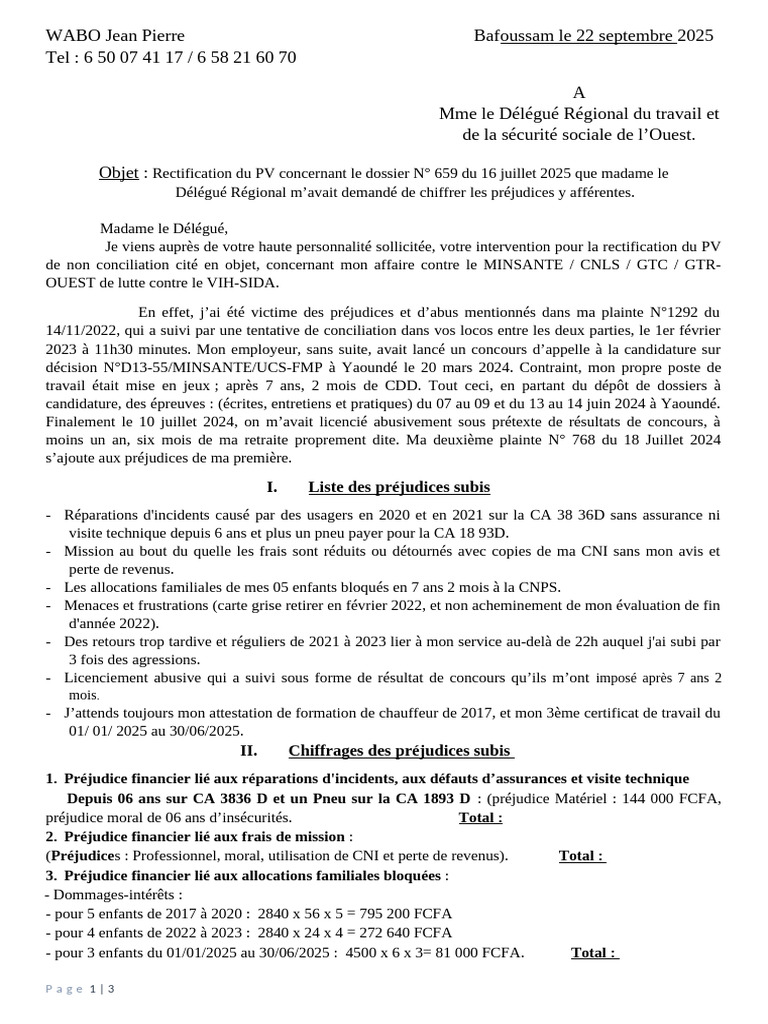 WABO Jean Pierre
Tel : 6 50 07 41 17 / 6 58 21 60 70

Bafoussam le 22 septembre 2025

A
Mme le Délégué Régional du travail et de la sécurité sociale de l'Ouest.

Objet : Rectification du PV concernant le dossier N° 659 du 16 juillet 2025 que madame le Délégué Régional m'avait demandé de chiffrer les préjudices y afférentes.

Madame le Délégué,

Je viens auprès de votre haute personnalité sollicitée, votre intervention pour la rectification du PV de non conciliation cité en objet, concernant mon affaire contre le MINSANTE / CNLS / GTC / GTR-OUEST de lutte contre le VIH-SIDA.

En effet, j'ai été victime des préjudices et d'abus mentionnés dans ma plainte N°1292 du 14/11/2022, qui a suivi par une tentative de conciliation dans vos locos entre les deux parties, le 1er février 2023 à 11h30 minutes. Mon employeur, sans suite, avait lancé un concours d'appelle à la candidature sur décision N°D13-55/MINSANTE/UCS-FMP à Yaoundé le 20 mars 2024. Contraint, mon propre poste de travail était mise en jeux ; après 7 ans, 2 mois de CDD. Tout ceci, en partant du dépôt de dossiers à candidature, des épreuves : (écrites, entretiens et pratiques) du 07 au 09 et du 13 au 14 juin 2024 à Yaoundé. Finalement le 10 juillet 2024, on m'avait licencié abusivement sous prétexte de résultats de concours, à moins un an, six mois de ma retraite proprement dite. Ma deuxième plainte N° 768 du 18 Juillet 2024 s'ajoute aux préjudices de ma première.

I. Liste des préjudices subis

- Réparations d'incidents causé par des usagers en 2020 et en 2021 sur la CA 38 36D sans assurance ni visite technique depuis 6 ans et plus un pneu payer pour la CA 18 93D.
- Mission au bout du quelle les frais sont réduits ou détournés avec copies de ma CNI sans mon avis et perte de revenus.
- Les allocations familiales de mes 05 enfants bloqués en 7 ans 2 mois à la CNPS.
- Menaces et frustrations (carte grise retirer en février 2022, et non acheminement de mon évaluation de fin d'année 2022).
- Des retours trop tardive et réguliers de 2021 à 2023 lier à mon service au-delà de 22h auquel j'ai subi par 3 fois des agressions.
- Licenciement abusive qui a suivi sous forme de résultat de concours qu'ils m'ont imposé après 7 ans 2 mois.
- J'attends toujours mon attestation de formation de chauffeur de 2017, et mon 3ème certificat de travail du 01/ 01/ 2025 au 30/06/2025.

II. Chiffrages des préjudices subis

1. Préjudice financier lié aux réparations d'incidents, aux défauts d'assurances et visite technique Depuis 06 ans sur CA 3836 D et un Pneu sur la CA 1893 D : (préjudice Matériel : 144 000 FCFA, préjudice moral de 06 ans d'insécurités. Total :
2. Préjudice financier lié aux frais de mission :
(Préjudices : Professionnel, moral, utilisation de CNI et perte de revenus). Total :
3. Préjudice financier lié aux allocations familiales bloquées :
- Dommages-intérêts :
- pour 5 enfants de 2017 à 2020 : 2840 x 56 x 5 = 795 200 FCFA
- pour 4 enfants de 2022 à 2023 : 2840 x 24 x 4 = 272 640 FCFA
- pour 3 enfants du 01/01/2025 au 30/06/2025 : 4500 x 6 x 3= 81 000 FCFA. Total :

Page 1 | 3